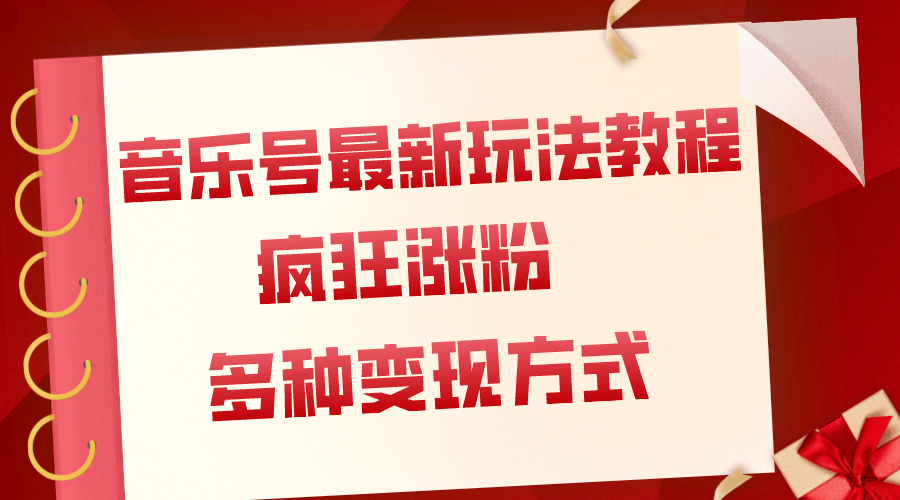 音乐号最新玩法教程

疯狂涨粉

多种变现方式